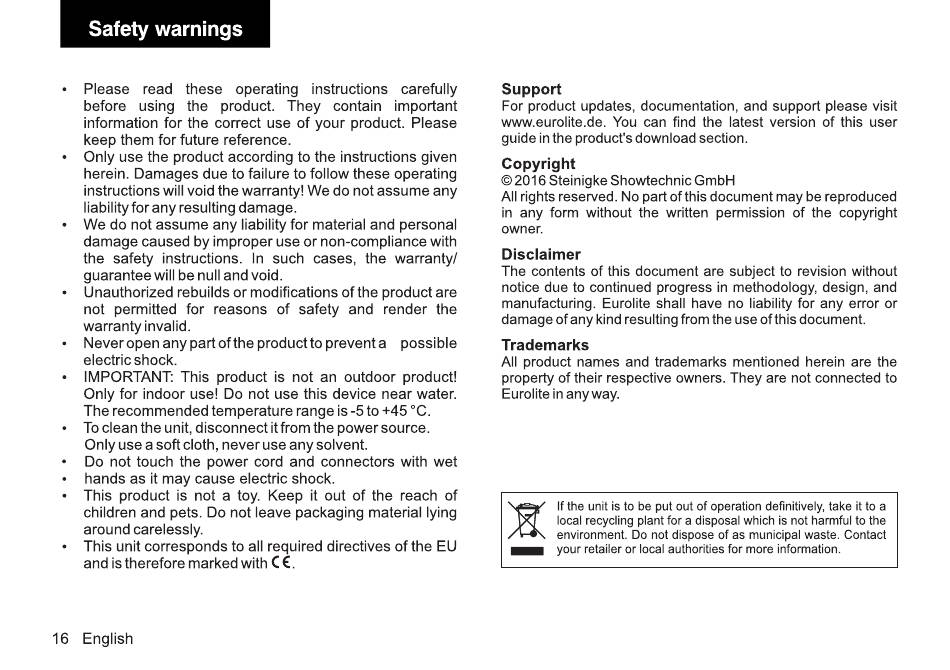 Safety warnings

• Please read these operating instructions carefully before using the product. They contain important information for the correct use of your product. Please keep them for future reference.
• Only use the product according to the instructions given herein. Damages due to failure to follow these operating instructions will void the warranty! We do not assume any liability for any resulting damage.
• We do not assume any liability for material and personal damage caused by improper use or non-compliance with the safety instructions. In such cases, the warranty/ guarantee will be null and void.
• Unauthorized rebuilds or modifications of the product are not permitted for reasons of safety and render the warranty invalid.
• Never open any part of the product to prevent a possible electric shock.
• IMPORTANT: This product is not an outdoor product! Only for indoor use! Do not use this device near water. The recommended temperature range is -5 to +45 °C.
• To clean the unit, disconnect it from the power source. Only use a soft cloth, never use any solvent.
• Do not touch the power cord and connectors with wet
• hands as it may cause electric shock.
• This product is not a toy. Keep it out of the reach of children and pets. Do not leave packaging material lying around carelessly.
• This unit corresponds to all required directives of the EU and is therefore marked with CE.

Support
For product updates, documentation, and support please visit www.eurolite.de. You can find the latest version of this user guide in the product's download section.

Copyright
© 2016 Steinigke Showtechnic GmbH
All rights reserved. No part of this document may be reproduced in any form without the written permission of the copyright owner.

Disclaimer
The contents of this document are subject to revision without notice due to continued progress in methodology, design, and manufacturing. Eurolite shall have no liability for any error or damage of any kind resulting from the use of this document.

Trademarks
All product names and trademarks mentioned herein are the property of their respective owners. They are not connected to Eurolite in any way.

If the unit is to be put out of operation definitively, take it to a local recycling plant for a disposal which is not harmful to the environment. Do not dispose of as municipal waste. Contact your retailer or local authorities for more information.

16 English